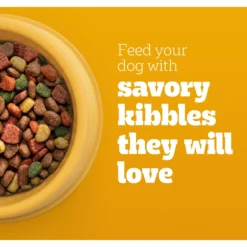 Feed your dog with
savory kibbles they will love